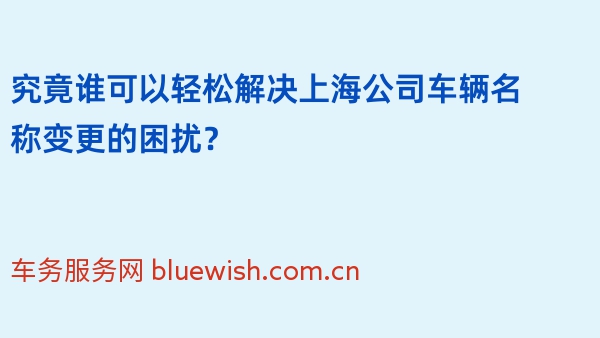 究竟谁可以轻松解决上海公司车辆名称变更的困扰？

车务服务网 bluewish.com.cn